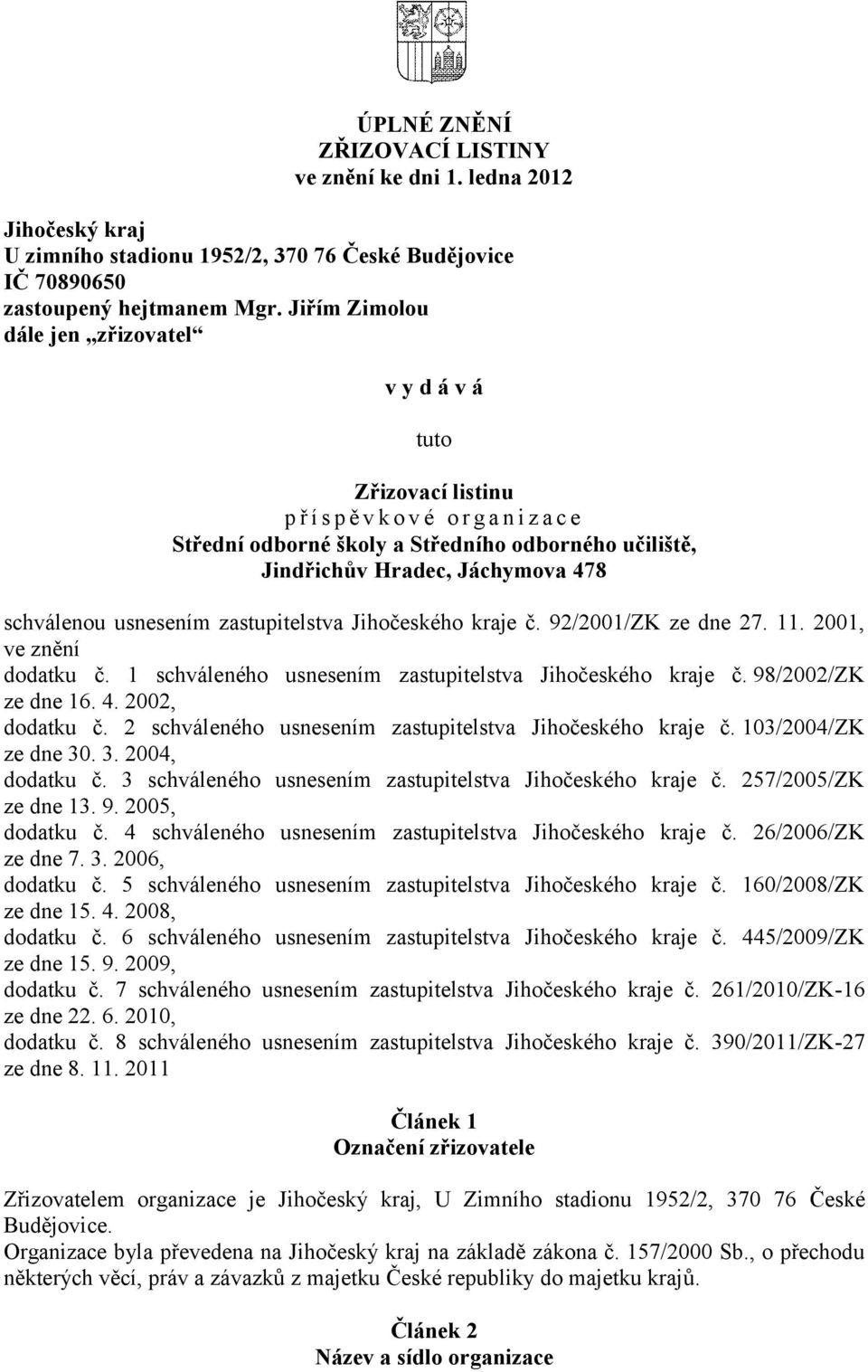 ÚPLNÉ ZNĚNÍ
ZŘIZOVACÍ LISTINY
ve znění ke dni 1. ledna 2012

Jihočeský kraj
U zimního stadionu 1952/2, 370 76 České Budějovice
IČ 70890650
zastoupený hejtmanem Mgr. Jiřím Zimolou
dále jen „zřizovatel“

v y d á v á

tuto

Zřizovací listinu
p ř í s p ě v k o v é o r g a n i z a c e
Střední odborné školy a Středního odborného učiliště,
Jindřichův Hradec, Jáchymova 478

schválenou usnesením zastupitelstva Jihočeského kraje č. 92/2001/ZK ze dne 27. 11. 2001, ve znění
dodatku č. 1 schváleného usnesením zastupitelstva Jihočeského kraje č. 98/2002/ZK ze dne 16. 4. 2002,
dodatku č. 2 schváleného usnesením zastupitelstva Jihočeského kraje č. 103/2004/ZK ze dne 30. 3. 2004,
dodatku č. 3 schváleného usnesením zastupitelstva Jihočeského kraje č. 257/2005/ZK ze dne 13. 9. 2005,
dodatku č. 4 schváleného usnesením zastupitelstva Jihočeského kraje č. 26/2006/ZK ze dne 7. 3. 2006,
dodatku č. 5 schváleného usnesením zastupitelstva Jihočeského kraje č. 160/2008/ZK ze dne 15. 4. 2008,
dodatku č. 6 schváleného usnesením zastupitelstva Jihočeského kraje č. 445/2009/ZK ze dne 15. 9. 2009,
dodatku č. 7 schváleného usnesením zastupitelstva Jihočeského kraje č. 261/2010/ZK-16 ze dne 22. 6. 2010,
dodatku č. 8 schváleného usnesením zastupitelstva Jihočeského kraje č. 390/2011/ZK-27 ze dne 8. 11. 2011

Článek 1
Označení zřizovatele

Zřizovatelem organizace je Jihočeský kraj, U Zimního stadionu 1952/2, 370 76 České Budějovice.
Organizace byla převedena na Jihočeský kraj na základě zákona č. 157/2000 Sb., o přechodu některých věcí, práv a závazků z majetku České republiky do majetku krajů.

Článek 2
Název a sídlo organizace